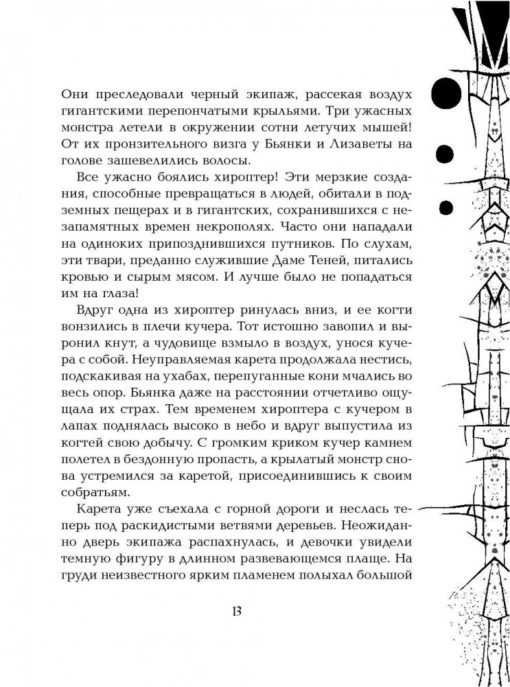 Они преследовали черный экипаж, рассекая воздух гигантскими перепончатыми крыльями. Три ужасных монстра летели в окружении сотни летучих мышей! От их пронзительного визга у Бьянки и Лизаветы на голове зашевелились волосы.

Все ужасно боялись хироптер! Эти мерзкие создания, способные превращаться в людей, обитали в подземных пещерах и в гигантских, сохранившихся с незапамятных времен некрополях. Часто они нападали на одиноких припозднившихся путников. По слухам, эти твари, преданно служившие Даме Теней, питались кровью и сырым мясом. И лучше было не попадаться им на глаза!

Вдруг одна из хироптер ринулась вниз, и ее когти вонзились в плечи кучера. Тот истошно завопил и выронил кнут, а чудовище взмыло в воздух, унося кучера с собой. Неуправляемая карета продолжала нестись, подскакивая на ухабах, перепуганные кони мчались во весь опор. Бьянка даже на расстоянии отчетливо ощущала их страх. Тем временем хироптера с кучером в лапах поднялась высоко в небо и вдруг выпустила из когтей свою добычу. С громким криком кучер камнем полетел в бездонную пропасть, а крылатый монстр снова устремился за каретой, присоединившись к своим собратьям.

Карета уже съехала с горной дороги и неслась теперь под раскидистыми ветвями деревьев. Неожиданно дверь экипажа распахнулась, и девочки увидели темную фигуру в длинном развевающемся плаще. На груди неизвестного ярким пламенем полыхал большой

13